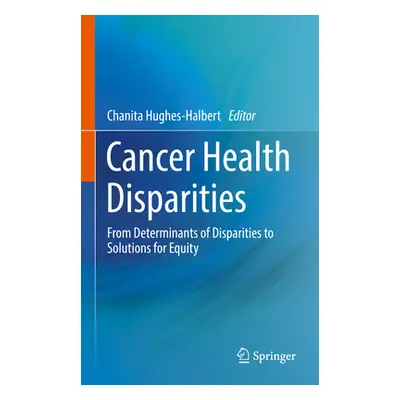 Chanita Hughes-Halbert Editor

Cancer Health Disparities

From Determinants of Disparities to Solutions for Equity

Springer